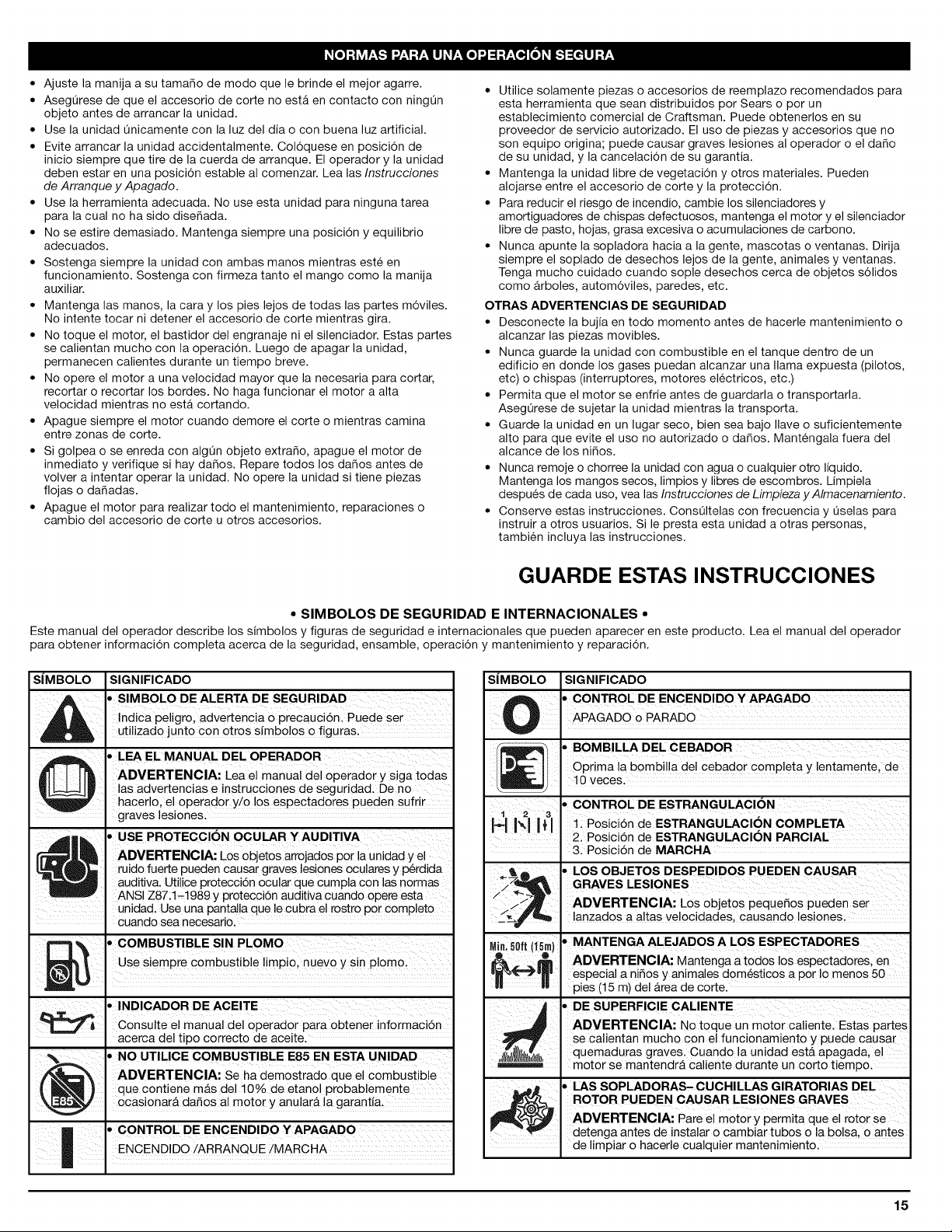 NORMAS PARA UNA OPERACIÓN SEGURA

• Ajuste la manija a su tamaño de modo que le brinde el mejor agarre.
• Asegúrese de que el accesorio de corte no está en contacto con ningún objeto antes de arrancar la unidad.
• Use la unidad únicamente con la luz del día o con buena luz artificial.
• Evite arrancar la unidad accidentalmente. Colóquese en posición de inicio siempre que tire de la cuerda de arranque. El operador y la unidad deben estar en una posición estable al comenzar. Lea las Instrucciones de Arranque y Apagado.
• Use la herramienta adecuada. No use esta unidad para ninguna tarea para la cual no ha sido diseñada.
• No se estire demasiado. Mantenga siempre una posición y equilibrio adecuados.
• Sostenga siempre la unidad con ambas manos mientras esté en funcionamiento. Sostenga con firmeza tanto el mango como la manija auxiliar.
• Mantenga las manos, la cara y los pies lejos de todas las partes móviles. No intente tocar ni detener el accesorio de corte mientras gira.
• No toque el motor, el bastidor del engranaje ni el silenciador. Estas partes se calientan mucho con la operación. Luego de apagar la unidad, permanecen calientes durante un tiempo breve.
• No opere el motor a una velocidad mayor que la necesaria para cortar, recortar o recortar los bordes. No haga funcionar el motor a alta velocidad mientras no está cortando.
• Apague siempre el motor cuando demore el corte o mientras camina entre zonas de corte.
• Si golpea o se enreda con algún objeto extraño, apague el motor de inmediato y verifique si hay daños. Repare todos los daños antes de volver a intentar operar la unidad. No opere la unidad si tiene piezas flojas o dañadas.
• Apague el motor para realizar todo el mantenimiento, reparaciones o cambio del accesorio de corte u otros accesorios.

• Utilice solamente piezas o accesorios de reemplazo recomendados para esta herramienta que sean distribuidos por Sears o por un establecimiento comercial de Craftsman. Puede obtenerlos en su proveedor de servicio autorizado. El uso de piezas y accesorios que no son equipo origina; puede causar graves lesiones al operador o el daño de su unidad, y la cancelación de su garantía.
• Mantenga la unidad libre de vegetación y otros materiales. Pueden alojarse entre el accesorio de corte y la protección.
• Para reducir el riesgo de incendio, cambie los silenciadores y amortiguadores de chispas defectuosos, mantenga el motor y el silenciador libre de pasto, hojas, grasa excesiva o acumulaciones de carbono.
• Nunca apunte la sopladora hacia a la gente, mascotas o ventanas. Dirija siempre el soplado de desechos lejos de la gente, animales y ventanas. Tenga mucho cuidado cuando sople desechos cerca de objetos sólidos como árboles, automóviles, paredes, etc.

OTRAS ADVERTENCIAS DE SEGURIDAD
• Desconecte la bujía en todo momento antes de hacerle mantenimiento o alcanzar las piezas movibles.
• Nunca guarde la unidad con combustible en el tanque dentro de un edificio en donde los gases puedan alcanzar una llama expuesta (pilotos, etc) o chispas (interruptores, motores eléctricos, etc.)
• Permita que el motor se enfríe antes de guardarla o transportarla. Asegúrese de sujetar la unidad mientras la transporta.
• Guarde la unidad en un lugar seco, bien sea bajo llave o suficientemente alto para que evite el uso no autorizado o daños. Manténgala fuera del alcance de los niños.
• Nunca remoje o chorree la unidad con agua o cualquier otro líquido. Mantenga los mangos secos, limpios y libres de escombros. Límpiela después de cada uso, vea las Instrucciones de Limpieza y Almacenamiento.
• Conserve estas instrucciones. Consúltelas con frecuencia y úselas para instruir a otros usuarios. Si le presta esta unidad a otras personas, también incluya las instrucciones.

GUARDE ESTAS INSTRUCCIONES

• SIMBOLOS DE SEGURIDAD E INTERNACIONALES •

Este manual del operador describe los símbolos y figuras de seguridad e internacionales que pueden aparecer en este producto. Lea el manual del operador para obtener información completa acerca de la seguridad, ensamble, operación y mantenimiento y reparación.

| SÍMBOLO | SIGNIFICADO |
|---|---|
| | • SIMBOLO DE ALERTA DE SEGURIDAD Indica peligro, advertencia o precaución. Puede ser utilizado junto con otros símbolos o figuras. |
| | • LEA EL MANUAL DEL OPERADOR ADVERTENCIA: Lea el manual del operador y siga todas las advertencias e instrucciones de seguridad. De no hacerlo, el operador y/o los espectadores pueden sufrir graves lesiones. |
| | • USE PROTECCIÓN OCULAR Y AUDITIVA ADVERTENCIA: Los objetos arrojados por la unidad y el ruido fuerte pueden causar graves lesiones oculares y pérdida auditiva. Utilice protección ocular que cumpla con las normas ANSI Z87.1-1989 y protección auditiva cuando opere esta unidad. Use una pantalla que le cubra el rostro por completo cuando sea necesario. |
| | • COMBUSTIBLE SIN PLOMO Use siempre combustible limpio, nuevo y sin plomo. |
| | • INDICADOR DE ACEITE Consulte el manual del operador para obtener información acerca del tipo correcto de aceite. |
| E85 | • NO UTILICE COMBUSTIBLE E85 EN ESTA UNIDAD ADVERTENCIA: Se ha demostrado que el combustible que contiene más del 10% de etanol probablemente ocasionará daños al motor y anulará la garantía. |
| | • CONTROL DE ENCENDIDO Y APAGADO ENCENDIDO /ARRANQUE /MARCHA |

| SÍMBOLO | SIGNIFICADO |
|---|---|
| | • CONTROL DE ENCENDIDO Y APAGADO APAGADO o PARADO |
| | • BOMBILLA DEL CEBADOR Oprima la bombilla del cebador completa y lentamente, de 10 veces. |
| 1 2 3 | • CONTROL DE ESTRANGULACIÓN 1. Posición de ESTRANGULACIÓN COMPLETA 2. Posición de ESTRANGULACIÓN PARCIAL 3. Posición de MARCHA |
| | • LOS OBJETOS DESPEDIDOS PUEDEN CAUSAR GRAVES LESIONES ADVERTENCIA: Los objetos pequeños pueden ser lanzados a altas velocidades, causando lesiones. |
| Min. 50ft (15m) | • MANTENGA ALEJADOS A LOS ESPECTADORES ADVERTENCIA: Mantenga a todos los espectadores, en especial a niños y animales domésticos a por lo menos 50 pies (15 m) del área de corte. |
| | • DE SUPERFICIE CALIENTE ADVERTENCIA: No toque un motor caliente. Estas partes se calientan mucho con el funcionamiento y puede causar quemaduras graves. Cuando la unidad está apagada, el motor se mantendrá caliente durante un corto tiempo. |
| | • LAS SOPLADORAS- CUCHILLAS GIRATORIAS DEL ROTOR PUEDEN CAUSAR LESIONES GRAVES ADVERTENCIA: Pare el motor y permita que el rotor se detenga antes de instalar o cambiar tubos o la bolsa, o antes de limpiar o hacerle cualquier mantenimiento. |

15